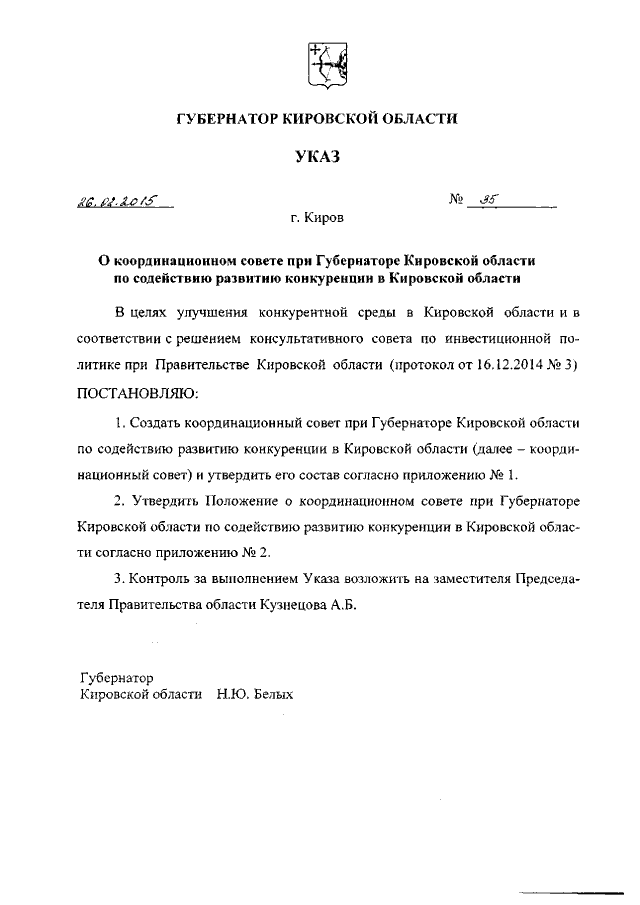 ГУБЕРНАТОР КИРОВСКОЙ ОБЛАСТИ

УКАЗ

26.02.2015 № 35

г. Киров

О координационном совете при Губернаторе Кировской области по содействию развитию конкуренции в Кировской области

В целях улучшения конкурентной среды в Кировской области и в соответствии с решением консультативного совета по инвестиционной политике при Правительстве Кировской области (протокол от 16.12.2014 № 3) ПОСТАНОВЛЯЮ:

1. Создать координационный совет при Губернаторе Кировской области по содействию развитию конкуренции в Кировской области (далее – координационный совет) и утвердить его состав согласно приложению № 1.

2. Утвердить Положение о координационном совете при Губернаторе Кировской области по содействию развитию конкуренции в Кировской области согласно приложению № 2.

3. Контроль за выполнением Указа возложить на заместителя Председателя Правительства области Кузнецова А.Б.

Губернатор
Кировской области Н.Ю. Белых